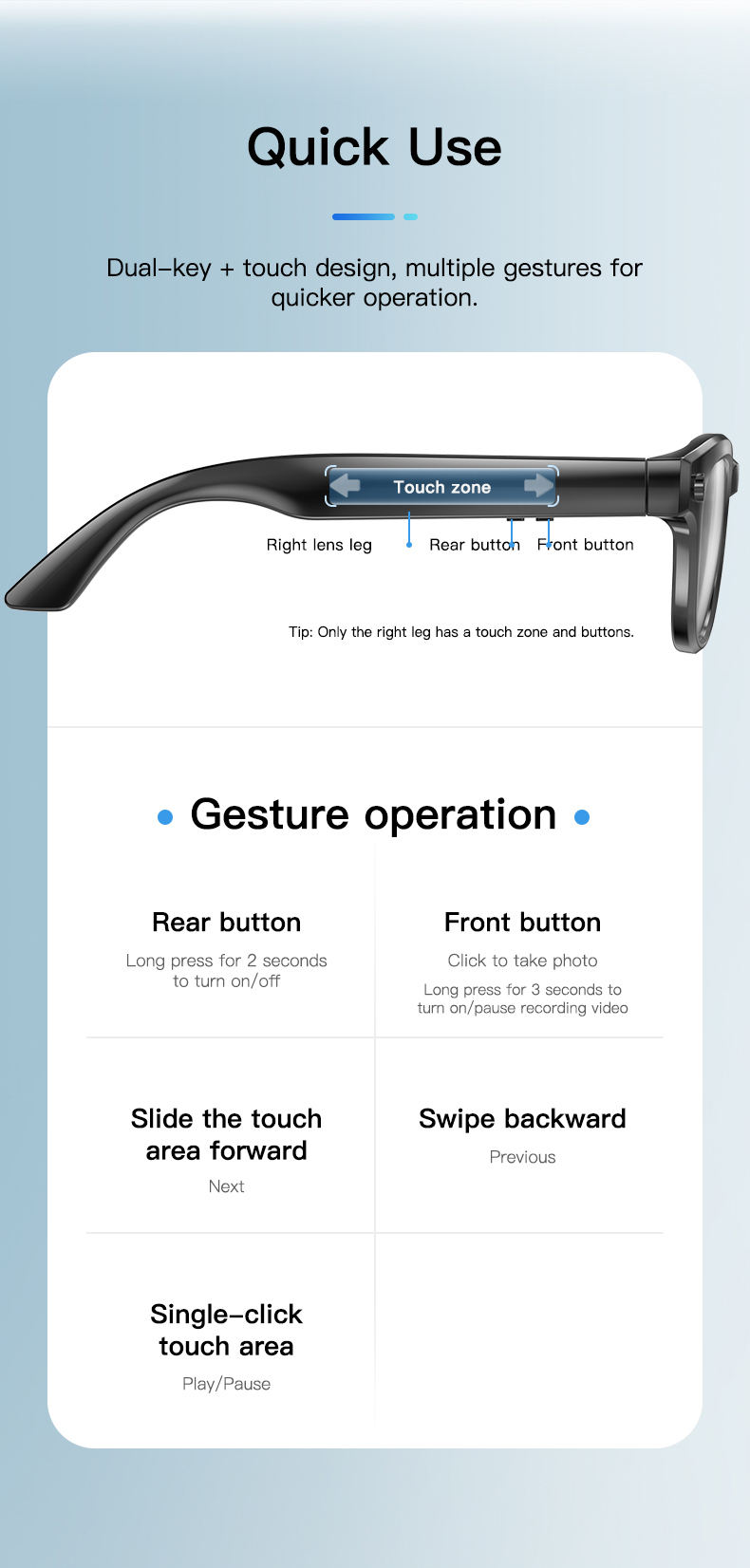 Quick Use

Dual-key + touch design, multiple gestures for quicker operation.

Touch zone

Right lens leg

Rear button

Front button

Tip: Only the right leg has a touch zone and buttons.

Gesture operation

Rear button

Long press for 2 seconds to turn on/off

Front button

Click to take photo

Long press for 3 seconds to turn on/pause recording video

Slide the touch area forward

Next

Swipe backward

Previous

Single-click touch area

Play/Pause